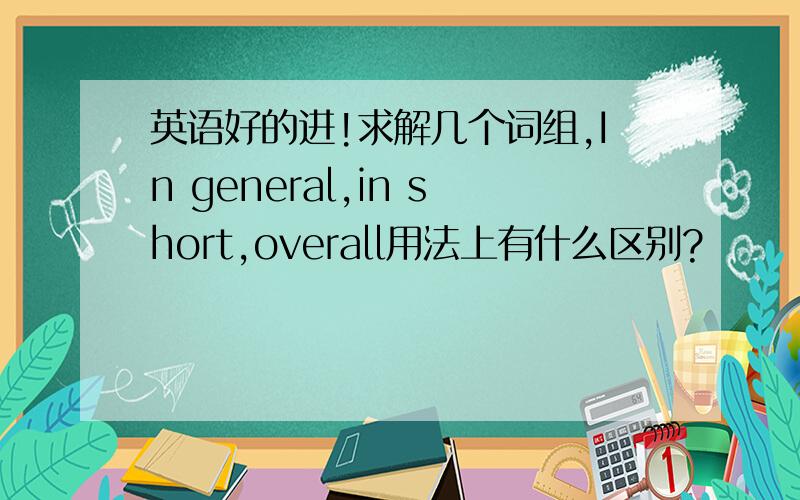 英语好的进!求解几个词组,In general,in short,overall用法上有什么区别?